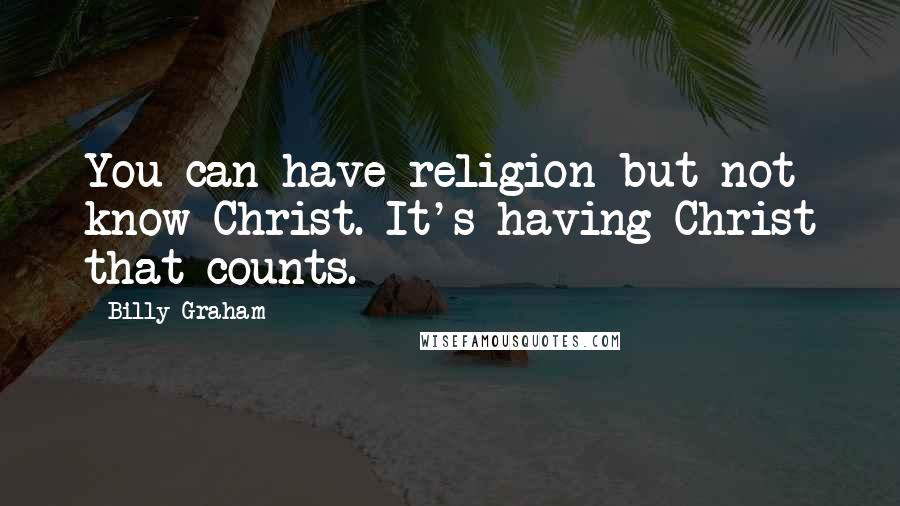 You can have religion but not know Christ. It's having Christ that counts.

Billy Graham

WISEFAMOUSQUOTES.COM